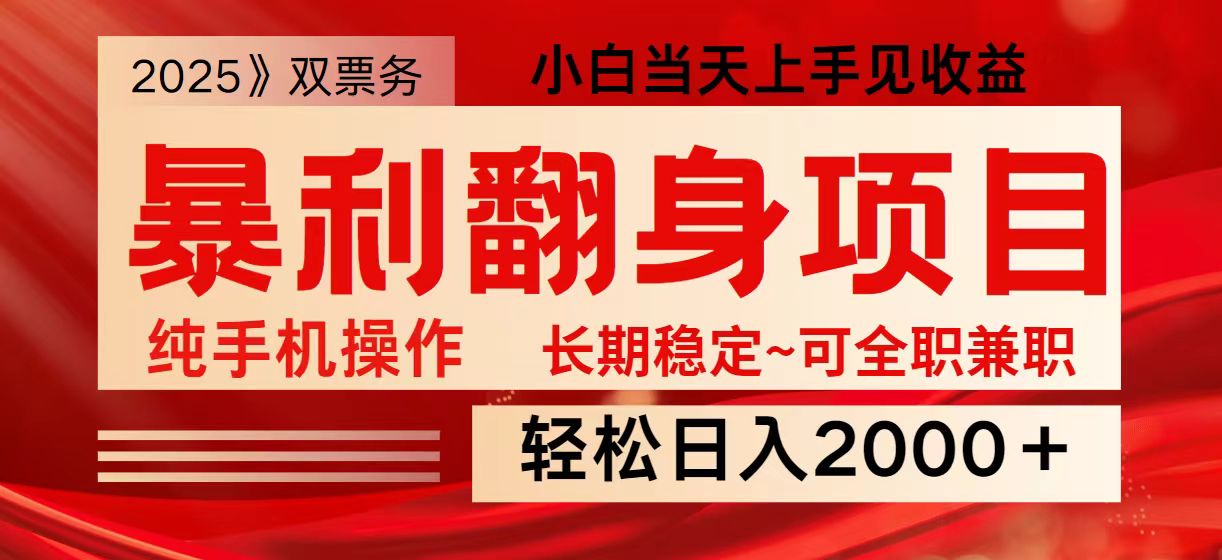 2025》双票务

小白当天上手见收益

暴利翻身项目

纯手机操作

长期稳定~可全职兼职

轻松日入2000＋